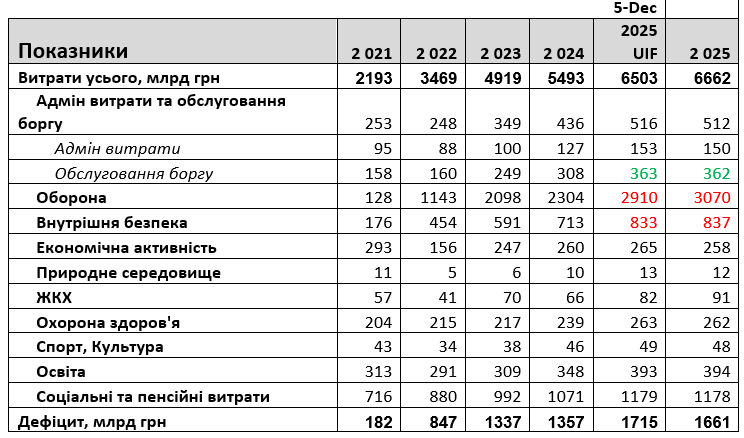 | Показники | 2 021 | 2 022 | 2 023 | 2 024 | 5-Dec 2025 UIF | 2 025 |
|---|---|---|---|---|---|---|
| Витрати усього, млрд грн | 2193 | 3469 | 4919 | 5493 | 6503 | 6662 |
| Адмін витрати та обслуговання боргу | 253 | 248 | 349 | 436 | 516 | 512 |
| Адмін витрати | 95 | 88 | 100 | 127 | 153 | 150 |
| Обслуговання боргу | 158 | 160 | 249 | 308 | 363 | 362 |
| Оборона | 128 | 1143 | 2098 | 2304 | 2910 | 3070 |
| Внутрішня безпека | 176 | 454 | 591 | 713 | 833 | 837 |
| Економічна активність | 293 | 156 | 247 | 260 | 265 | 258 |
| Природне середовище | 11 | 5 | 6 | 10 | 13 | 12 |
| ЖКХ | 57 | 41 | 70 | 66 | 82 | 91 |
| Охорона здоров'я | 204 | 215 | 217 | 239 | 263 | 262 |
| Спорт, Культура | 43 | 34 | 38 | 46 | 49 | 48 |
| Освіта | 313 | 291 | 309 | 348 | 393 | 394 |
| Соціальні та пенсійні витрати | 716 | 880 | 992 | 1071 | 1179 | 1178 |
| Дефіцит, млрд грн | 182 | 847 | 1337 | 1357 | 1715 | 1661 |